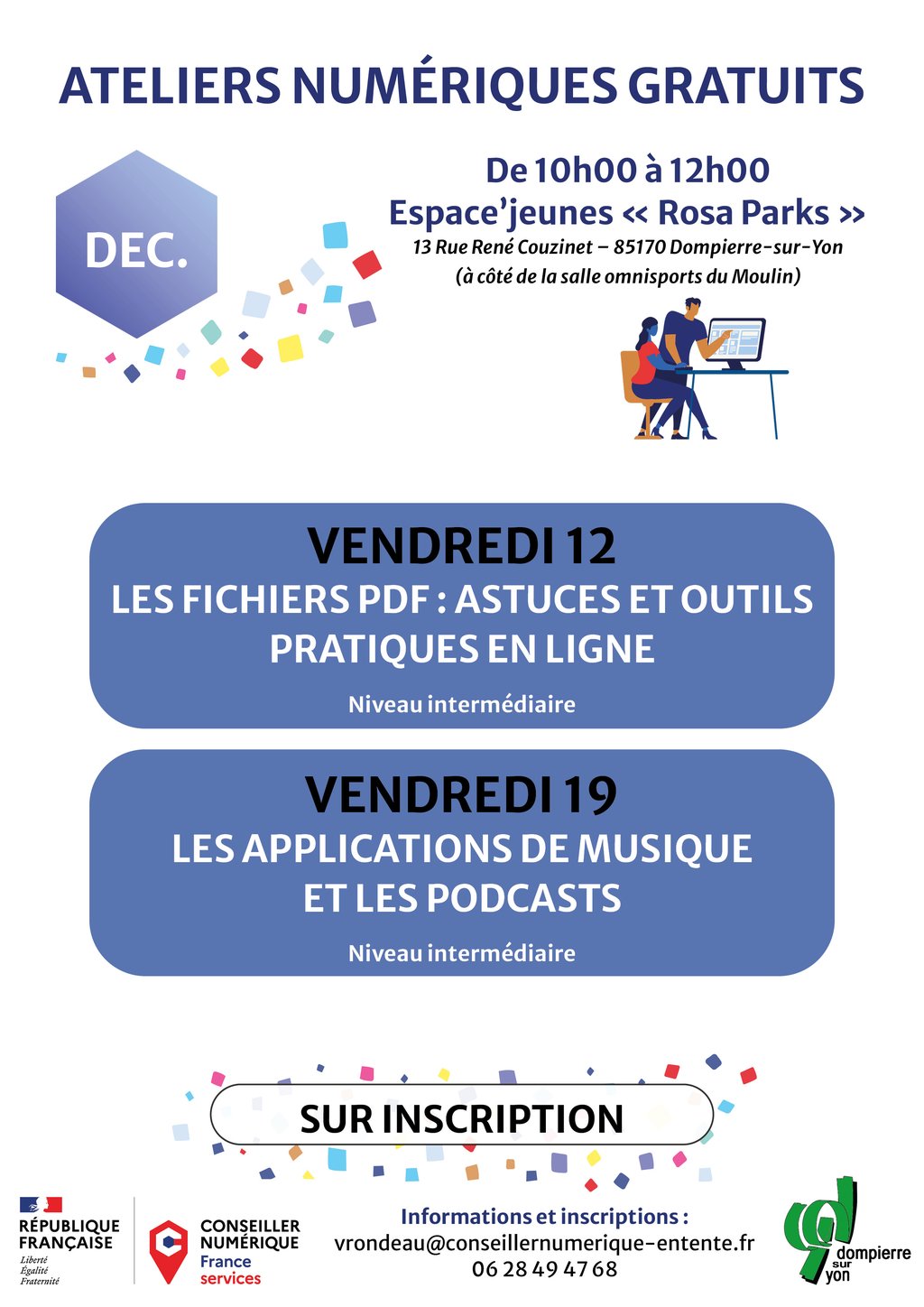 ATELIERS NUMÉRIQUES GRATUITS

DEC.

De 10h00 à 12h00
Espace'jeunes « Rosa Parks »
13 Rue René Couzinet – 85170 Dompierre-sur-Yon
(à côté de la salle omnisports du Moulin)

VENDREDI 12
LES FICHIERS PDF : ASTUCES ET OUTILS PRATIQUES EN LIGNE
Niveau intermédiaire

VENDREDI 19
LES APPLICATIONS DE MUSIQUE ET LES PODCASTS
Niveau intermédiaire

SUR INSCRIPTION

RÉPUBLIQUE FRANÇAISE
Liberté
Égalité
Fraternité

CONSEILLER NUMÉRIQUE
France services

Informations et inscriptions :
vrondeau@conseillernumerique-entente.fr
06 28 49 47 68

dompierre sur yon